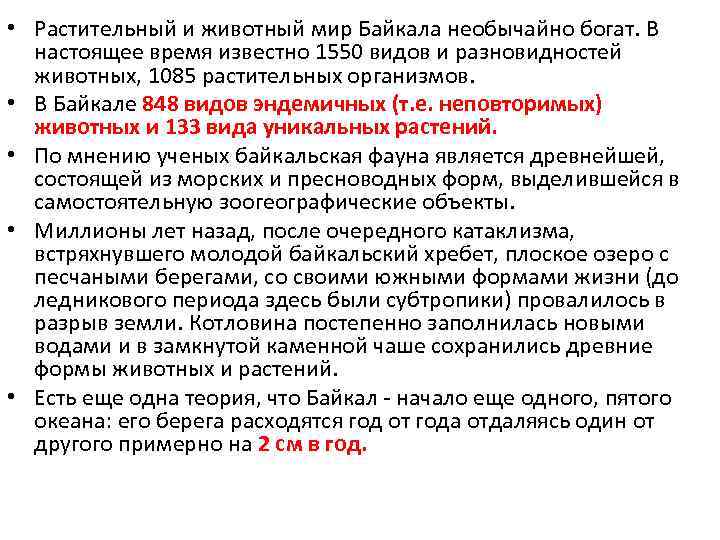 • Растительный и животный мир Байкала необычайно богат. В настоящее время известно 1550 видов и разновидностей животных, 1085 растительных организмов.

• В Байкале 848 видов эндемичных (т.е. неповторимых) животных и 133 вида уникальных растений.

• По мнению ученых байкальская фауна является древнейшей, состоящей из морских и пресноводных форм, выделившейся в самостоятельную зоогеографические объекты.

• Миллионы лет назад, после очередного катаклизма, встряхнувшего молодой байкальский хребет, плоское озеро с песчаными берегами, со своими южными формами жизни (до ледникового периода здесь были субтропики) провалилось в разрыв земли. Котловина постепенно заполнилась новыми водами и в замкнутой каменной чаше сохранились древние формы животных и растений.

• Есть еще одна теория, что Байкал - начало еще одного, пятого океана: его берега расходятся год от года отдаляясь один от другого примерно на 2 см в год.